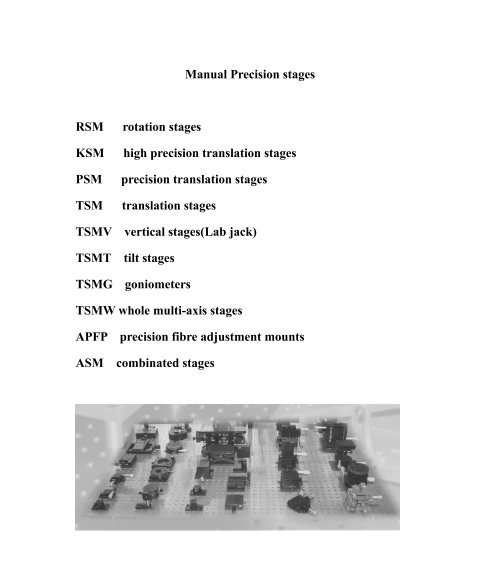 Manual Precision stages

RSM rotation stages

KSM high precision translation stages

PSM precision translation stages

TSM translation stages

TSMV vertical stages(Lab jack)

TSMT tilt stages

TSMG goniometers

TSMW whole multi-axis stages

APFP precision fibre adjustment mounts

ASM combinated stages